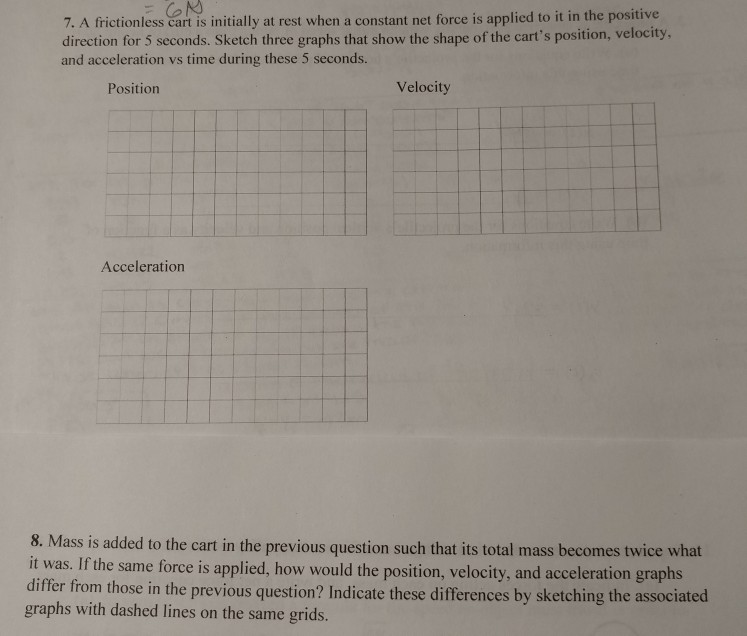 = 6N

7. A frictionless cart is initially at rest when a constant net force is applied to it in the positive direction for 5 seconds. Sketch three graphs that show the shape of the cart's position, velocity, and acceleration vs time during these 5 seconds.

Position

Velocity

Acceleration

8. Mass is added to the cart in the previous question such that its total mass becomes twice what it was. If the same force is applied, how would the position, velocity, and acceleration graphs differ from those in the previous question? Indicate these differences by sketching the associated graphs with dashed lines on the same grids.